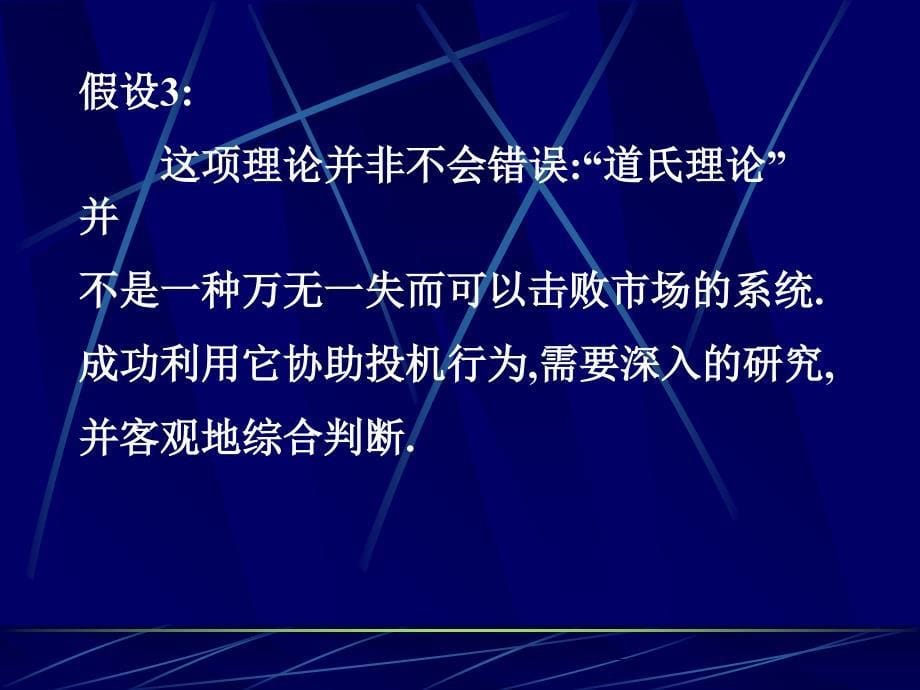 假设3:

这项理论并非不会错误:“道氏理论”并不是一种万无一失而可以击败市场的系统.成功利用它协助投机行为,需要深入的研究,并客观地综合判断.